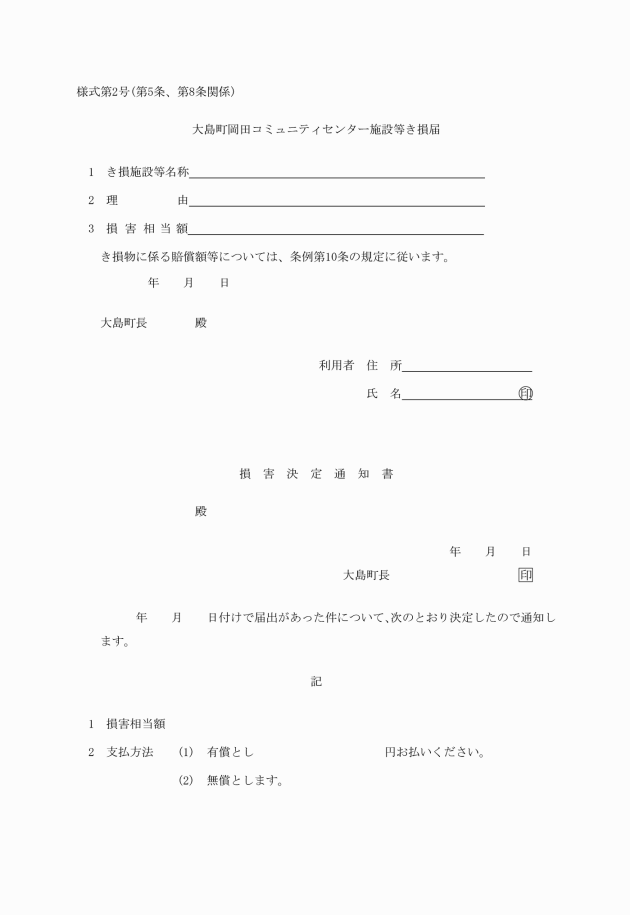 様式第2号(第5条、第8条関係)

大島町岡田コミュニティセンター施設等き損届

1　き損施設等名称

2　理　　　由

3　損 害 相 当 額

き損物に係る賠償額等については、条例第10条の規定に従います。

年　月　日

大島町長　　殿

利用者　住　所

氏　名　印

損 害 決 定 通 知 書

殿

年　月　日

大島町長　印

年　月　日付けで届出があった件について、次のとおり決定したので通知します。

記

1　損害相当額

2　支払方法　(1)　有償とし　　　円お払いください。

(2)　無償とします。